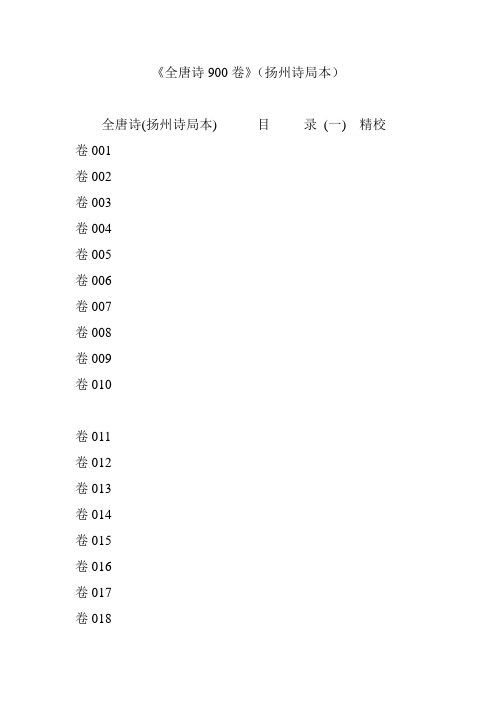 《全唐诗 900 卷》（扬州诗局本）

全唐诗(扬州诗局本)　目　录 (一)　精校

卷 001
卷 002
卷 003
卷 004
卷 005
卷 006
卷 007
卷 008
卷 009
卷 010

卷 011
卷 012
卷 013
卷 014
卷 015
卷 016
卷 017
卷 018